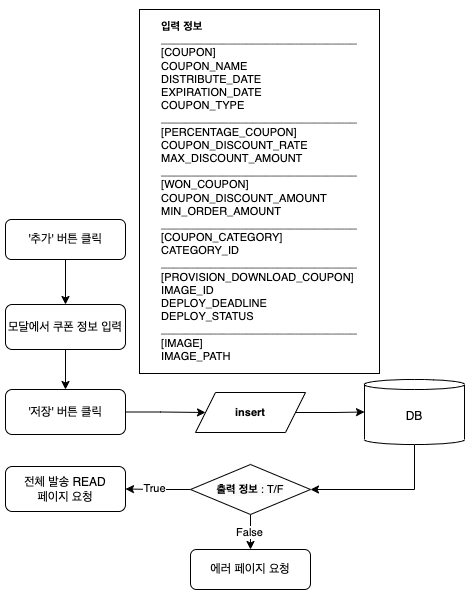 입력 정보

[COUPON]
COUPON_NAME
DISTRIBUTE_DATE
EXPIRATION_DATE
COUPON_TYPE

[PERCENTAGE_COUPON]
COUPON_DISCOUNT_RATE
MAX_DISCOUNT_AMOUNT

[WON_COUPON]
COUPON_DISCOUNT_AMOUNT
MIN_ORDER_AMOUNT

[COUPON_CATEGORY]
CATEGORY_ID

[PROVISION_DOWNLOAD_COUPON]
IMAGE_ID
DEPLOY_DEADLINE
DEPLOY_STATUS

[IMAGE]
IMAGE_PATH

'추가' 버튼 클릭

모달에서 쿠폰 정보 입력

'저장' 버튼 클릭

insert

DB

출력 정보 : T/F

True

전체 발송 READ 페이지 요청

False

에러 페이지 요청